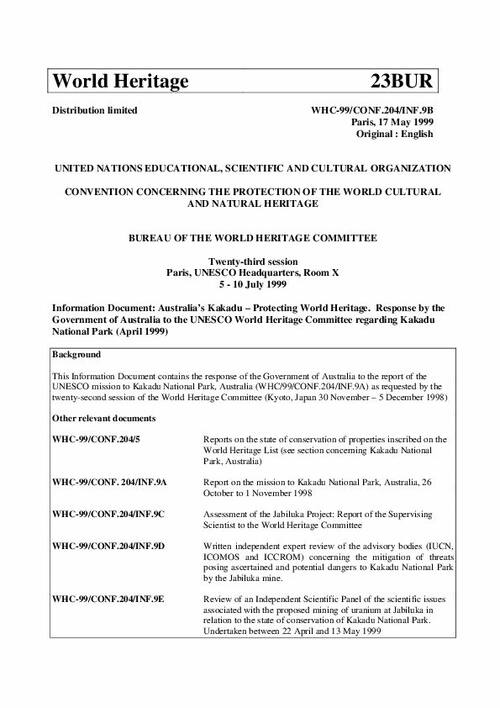 World Heritage 23BUR

Distribution limited

WHC-99/CONF.204/INF.9B
Paris, 17 May 1999
Original : English

UNITED NATIONS EDUCATIONAL, SCIENTIFIC AND CULTURAL ORGANIZATION

CONVENTION CONCERNING THE PROTECTION OF THE WORLD CULTURAL AND NATURAL HERITAGE

BUREAU OF THE WORLD HERITAGE COMMITTEE

Twenty-third session
Paris, UNESCO Headquarters, Room X
5 - 10 July 1999

Information Document: Australia's Kakadu – Protecting World Heritage. Response by the Government of Australia to the UNESCO World Heritage Committee regarding Kakadu National Park (April 1999)

Background

This Information Document contains the response of the Government of Australia to the report of the UNESCO mission to Kakadu National Park, Australia (WHC/99/CONF.204/INF.9A) as requested by the twenty-second session of the World Heritage Committee (Kyoto, Japan 30 November – 5 December 1998)

Other relevant documents

| | |
|---|---|
| WHC-99/CONF.204/5 | Reports on the state of conservation of properties inscribed on the World Heritage List (see section concerning Kakadu National Park, Australia) |
| WHC-99/CONF. 204/INF.9A | Report on the mission to Kakadu National Park, Australia, 26 October to 1 November 1998 |
| WHC-99/CONF.204/INF.9C | Assessment of the Jabiluka Project: Report of the Supervising Scientist to the World Heritage Committee |
| WHC-99/CONF.204/INF.9D | Written independent expert review of the advisory bodies (IUCN, ICOMOS and ICCROM) concerning the mitigation of threats posing ascertained and potential dangers to Kakadu National Park by the Jabiluka mine. |
| WHC-99/CONF.204/INF.9E | Review of an Independent Scientific Panel of the scientific issues associated with the proposed mining of uranium at Jabiluka in relation to the state of conservation of Kakadu National Park. Undertaken between 22 April and 13 May 1999 |